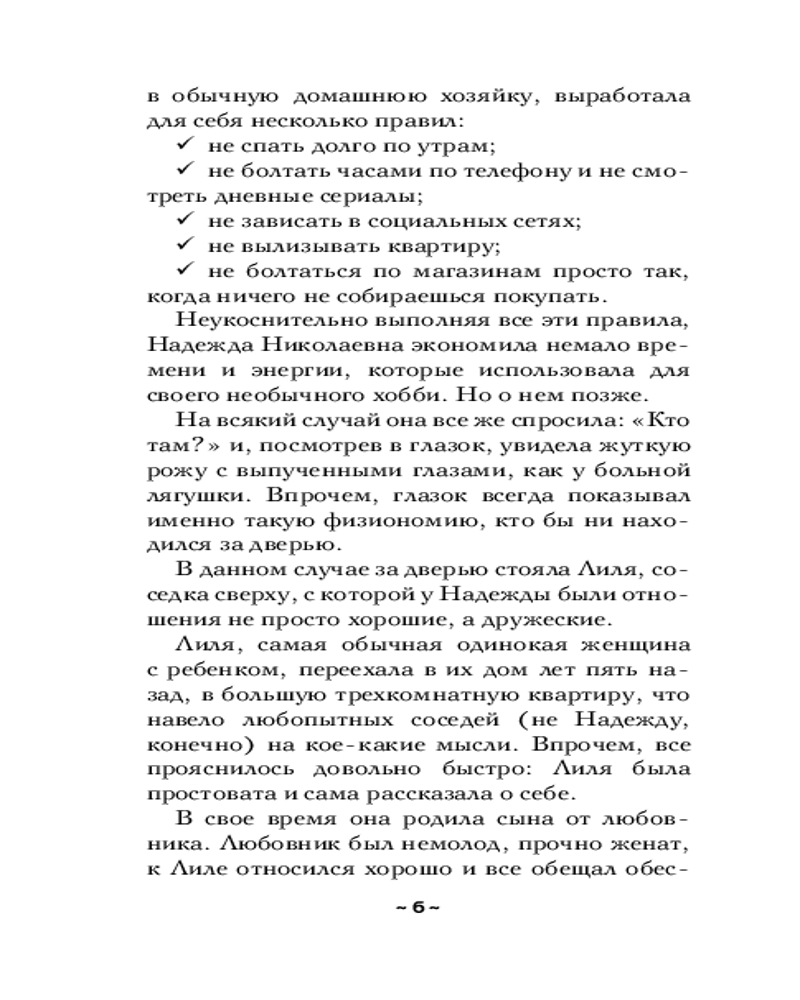 в обычную домашнюю хозяйку, выработала для себя несколько правил:
✓ не спать долго по утрам;
✓ не болтать часами по телефону и не смотреть дневные сериалы;
✓ не зависать в социальных сетях;
✓ не вылизывать квартиру;
✓ не болтаться по магазинам просто так, когда ничего не собираешься покупать.

Неукоснительно выполняя все эти правила, Надежда Николаевна экономила немало времени и энергии, которые использовала для своего необычного хобби. Но о нем позже.

На всякий случай она все же спросила: «Кто там?» и, посмотрев в глазок, увидела жуткую рожу с выпученными глазами, как у больной лягушки. Впрочем, глазок всегда показывал именно такую физиономию, кто бы ни находился за дверью.

В данном случае за дверью стояла Лиля, соседка сверху, с которой у Надежды были отношения не просто хорошие, а дружеские.

Лиля, самая обычная одинокая женщина с ребенком, переехала в их дом лет пять назад, в большую трехкомнатную квартиру, что навело любопытных соседей (не Надежду, конечно) на кое-какие мысли. Впрочем, все прояснилось довольно быстро: Лиля была простовата и сама рассказала о себе.

В свое время она родила сына от любовника. Любовник был немолод, прочно женат, к Лиле относился хорошо и все обещал обес-

~ 6 ~